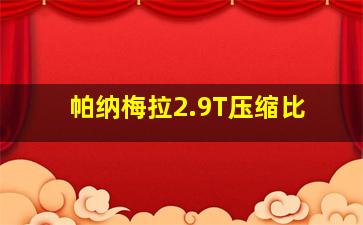 帕纳梅拉2.9T压缩比